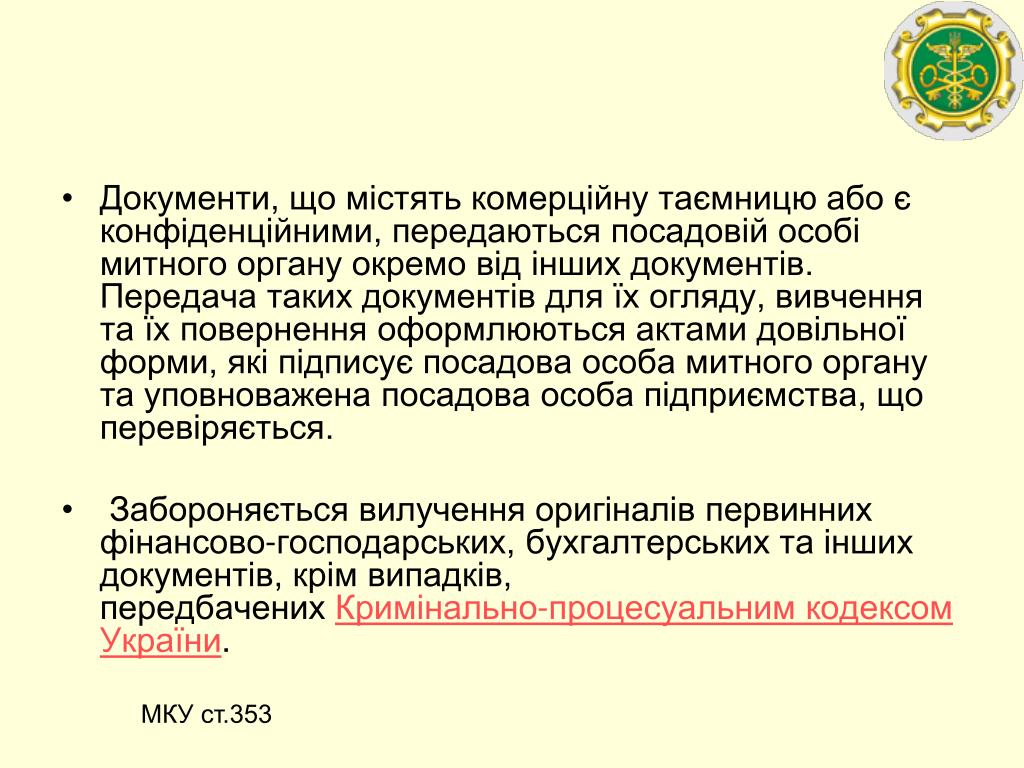 • Документи, що містять комерційну таємницю або є конфіденційними, передаються посадовій особі митного органу окремо від інших документів. Передача таких документів для їх огляду, вивчення та їх повернення оформлюються актами довільної форми, які підписує посадова особа митного органу та уповноважена посадова особа підприємства, що перевіряється.

• Забороняється вилучення оригіналів первинних фінансово-господарських, бухгалтерських та інших документів, крім випадків, передбачених Кримінально-процесуальним кодексом України.

МКУ ст.353